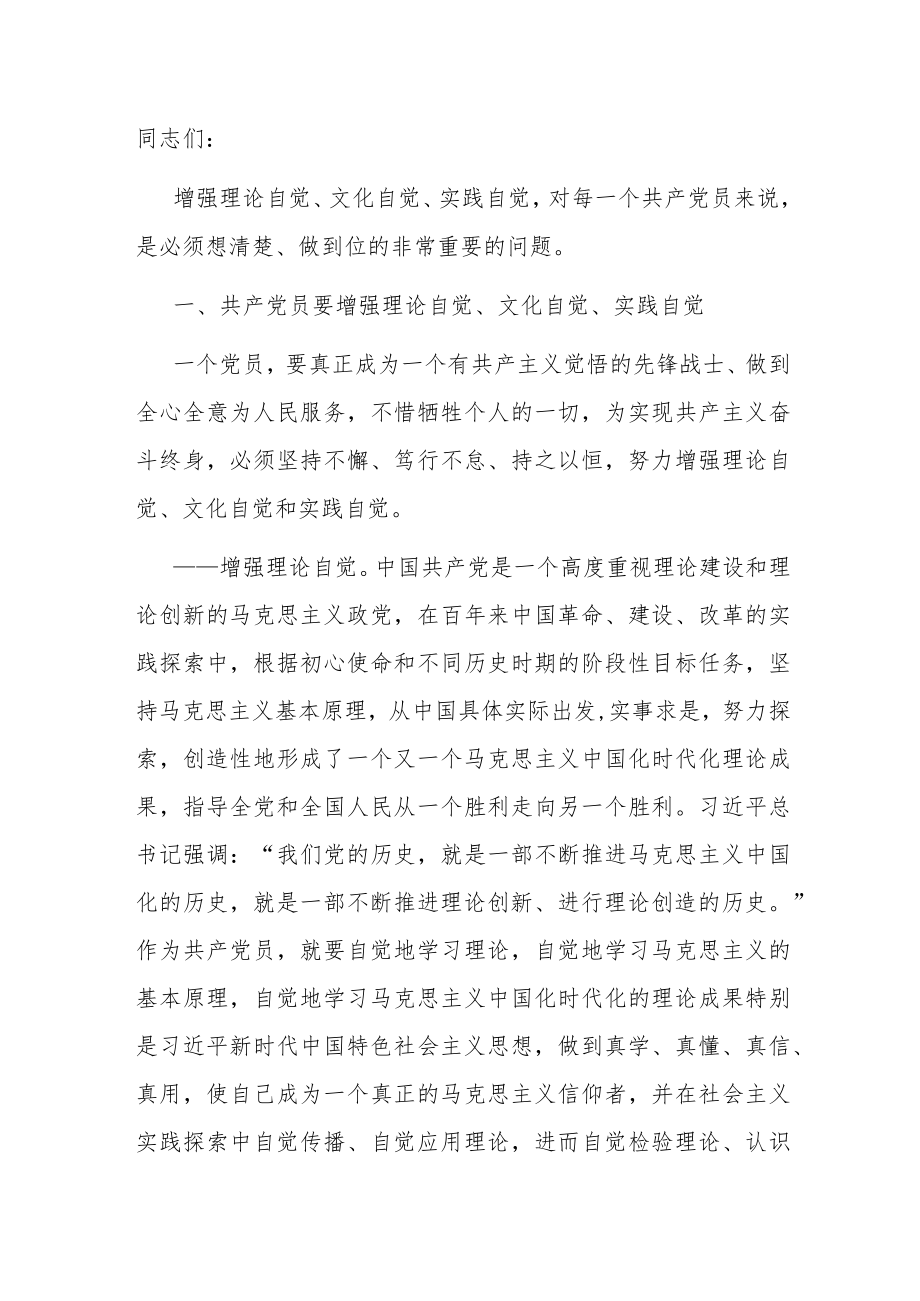 同志们：

增强理论自觉、文化自觉、实践自觉，对每一个共产党员来说，是必须想清楚、做到位的非常重要的问题。

一、共产党员要增强理论自觉、文化自觉、实践自觉

一个党员，要真正成为一个有共产主义觉悟的先锋战士、做到全心全意为人民服务，不惜牺牲个人的一切，为实现共产主义奋斗终身，必须坚持不懈、笃行不怠、持之以恒，努力增强理论自觉、文化自觉和实践自觉。

——增强理论自觉。中国共产党是一个高度重视理论建设和理论创新的马克思主义政党，在百年来中国革命、建设、改革的实践探索中，根据初心使命和不同历史时期的阶段性目标任务，坚持马克思主义基本原理，从中国具体实际出发,实事求是，努力探索，创造性地形成了一个又一个马克思主义中国化时代化理论成果，指导全党和全国人民从一个胜利走向另一个胜利。习近平总书记强调：“我们党的历史，就是一部不断推进马克思主义中国化的历史，就是一部不断推进理论创新、进行理论创造的历史。”作为共产党员，就要自觉地学习理论，自觉地学习马克思主义的基本原理，自觉地学习马克思主义中国化时代化的理论成果特别是习近平新时代中国特色社会主义思想，做到真学、真懂、真信、真用，使自己成为一个真正的马克思主义信仰者，并在社会主义实践探索中自觉传播、自觉应用理论，进而自觉检验理论、认识